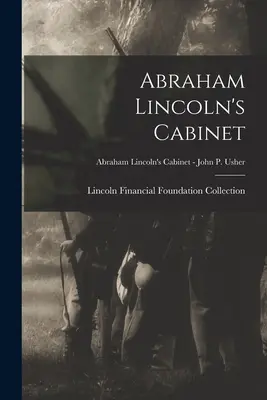 Abraham Lincoln's Cabinet

Abraham Lincoln's Cabinet - John P. Usher

Lincoln Financial Foundation Collection